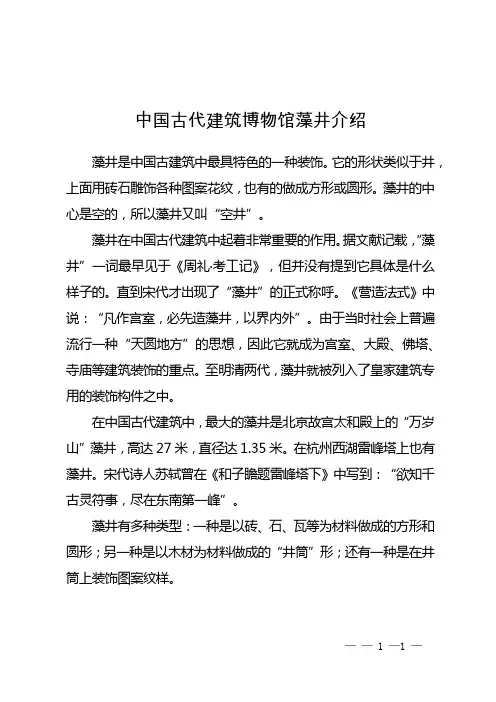 中国古代建筑博物馆藻井介绍

藻井是中国古建筑中最具特色的一种装饰。它的形状类似于井，上面用砖石雕饰各种图案花纹，也有的做成方形或圆形。藻井的中心是空的，所以藻井又叫“空井”。

藻井在中国古代建筑中起着非常重要的作用。据文献记载，“藻井”一词最早见于《周礼·考工记》，但并没有提到它具体是什么样子的。直到宋代才出现了“藻井”的正式称呼。《营造法式》中说：“凡作宫室，必先造藻井，以界内外”。由于当时社会上普遍流行一种“天圆地方”的思想，因此它就成为宫室、大殿、佛塔、寺庙等建筑装饰的重点。至明清两代，藻井就被列入了皇家建筑专用的装饰构件之中。

在中国古代建筑中，最大的藻井是北京故宫太和殿上的“万岁山”藻井，高达 27 米，直径达 1.35 米。在杭州西湖雷峰塔上也有藻井。宋代诗人苏轼曾在《和子瞻题雷峰塔下》中写到：“欲知千古灵符事，尽在东南第一峰”。

藻井有多种类型：一种是以砖、石、瓦等为材料做成的方形和圆形；另一种是以木材为材料做成的“井筒”形；还有一种是在井筒上装饰图案纹样。

— — 1 —1 —